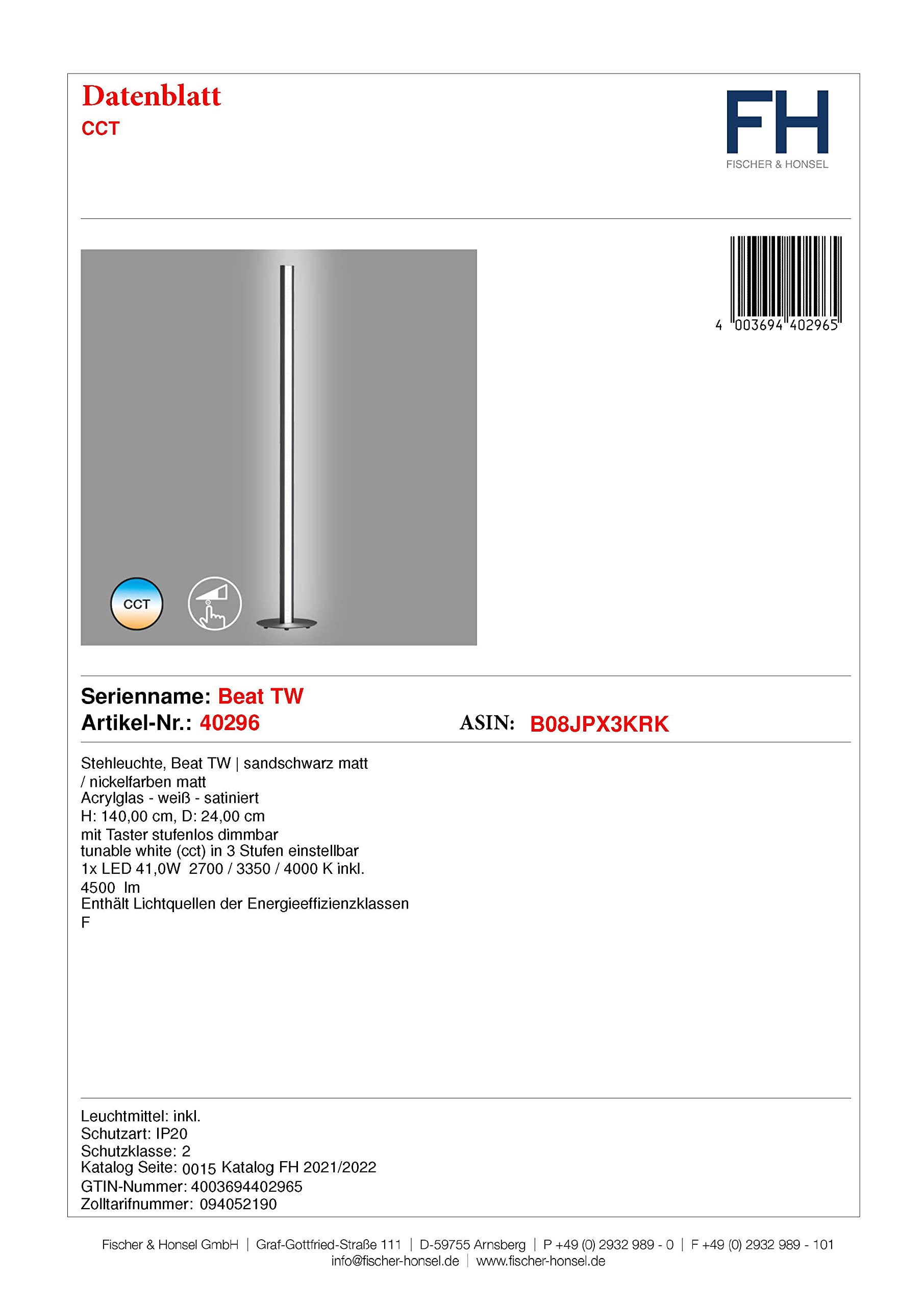 Datenblatt
CCT

FH
FISCHER & HONSEL

4 003694 402965

CCT

Serienname: Beat TW
Artikel-Nr.: 40296

ASIN: B08JPX3KRK

Stehleuchte, Beat TW | sandschwarz matt / nickelfarben matt
Acrylglas - weiß - satiniert
H: 140,00 cm, D: 24,00 cm
mit Taster stufenlos dimmbar
tunable white (cct) in 3 Stufen einstellbar
1x LED 41,0W 2700 / 3350 / 4000 K inkl. 4500 lm
Enthält Lichtquellen der Energieeffizienzklassen F

Leuchtmittel: inkl.
Schutzart: IP20
Schutzklasse: 2
Katalog Seite: 0015 Katalog FH 2021/2022
GTIN-Nummer: 4003694402965
Zolltarifnummer: 094052190

Fischer & Honsel GmbH | Graf-Gottfried-Straße 111 | D-59755 Arnsberg | P +49 (0) 2932 989 - 0 | F +49 (0) 2932 989 - 101
info@fischer-honsel.de | www.fischer-honsel.de